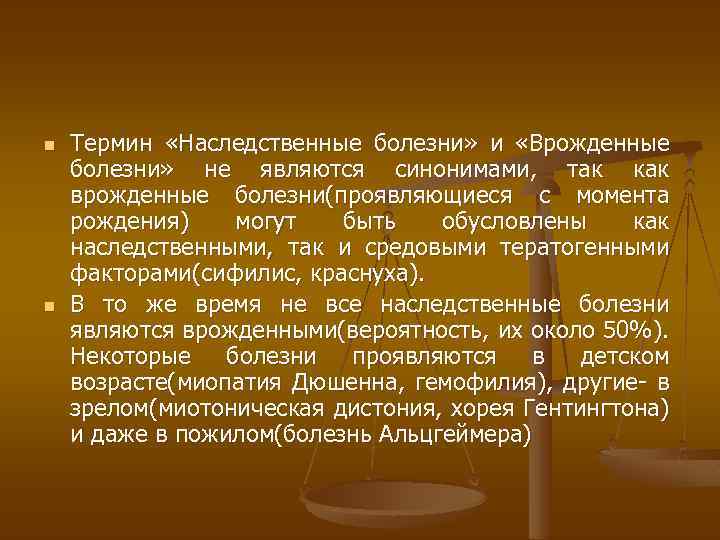 Термин «Наследственные болезни» и «Врожденные болезни» не являются синонимами, так как врожденные болезни(проявляющиеся с момента рождения) могут быть обусловлены как наследственными, так и средовыми тератогенными факторами(сифилис, краснуха).

В то же время не все наследственные болезни являются врожденными(вероятность, их около 50%). Некоторые болезни проявляются в детском возрасте(миопатия Дюшенна, гемофилия), другие- в зрелом(миотоническая дистония, хорея Гентингтона) и даже в пожилом(болезнь Альцгеймера)